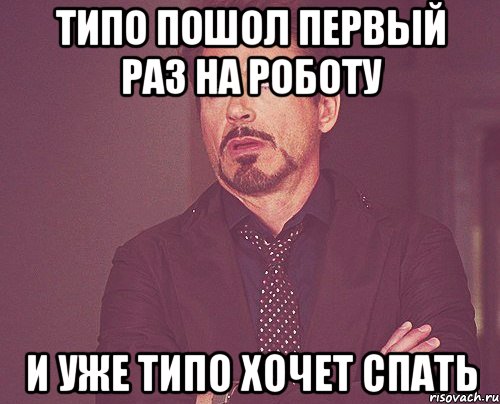 ТИПО ПОШОЛ ПЕРВЫЙ РАЗ НА РОБОТУ

И УЖЕ ТИПО ХОЧЕТ СПАТЬ

risovach.ru